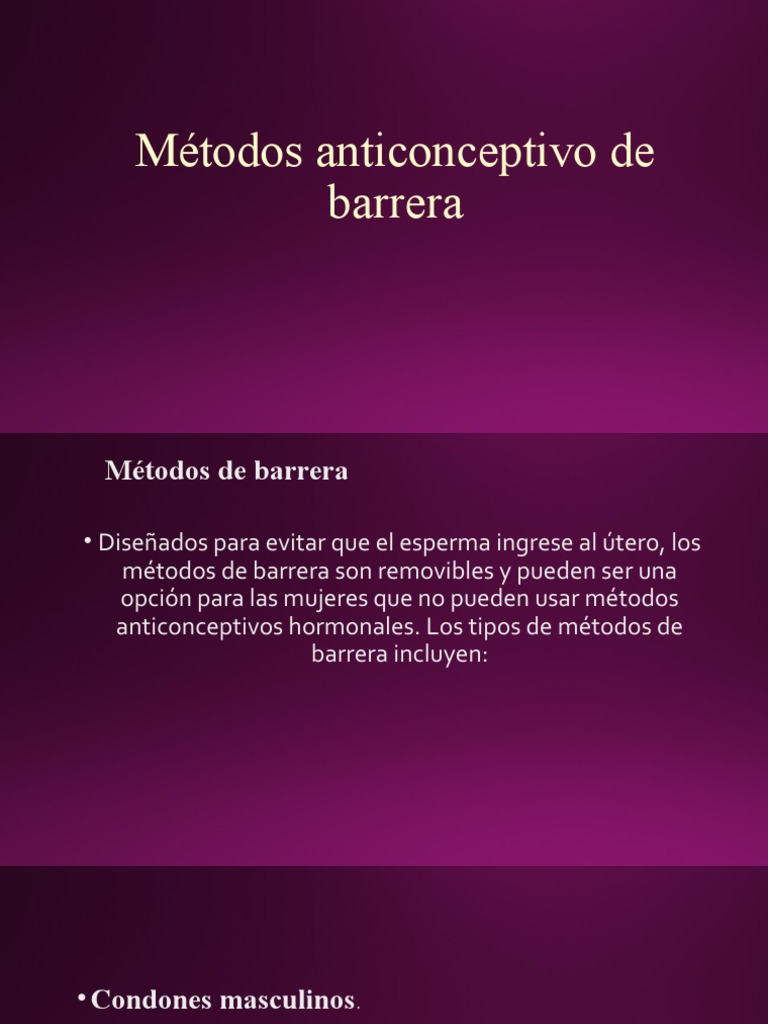 Métodos anticonceptivo de barrera

Métodos de barrera

• Diseñados para evitar que el esperma ingrese al útero, los métodos de barrera son removibles y pueden ser una opción para las mujeres que no pueden usar métodos anticonceptivos hormonales. Los tipos de métodos de barrera incluyen:

• Condones masculinos.